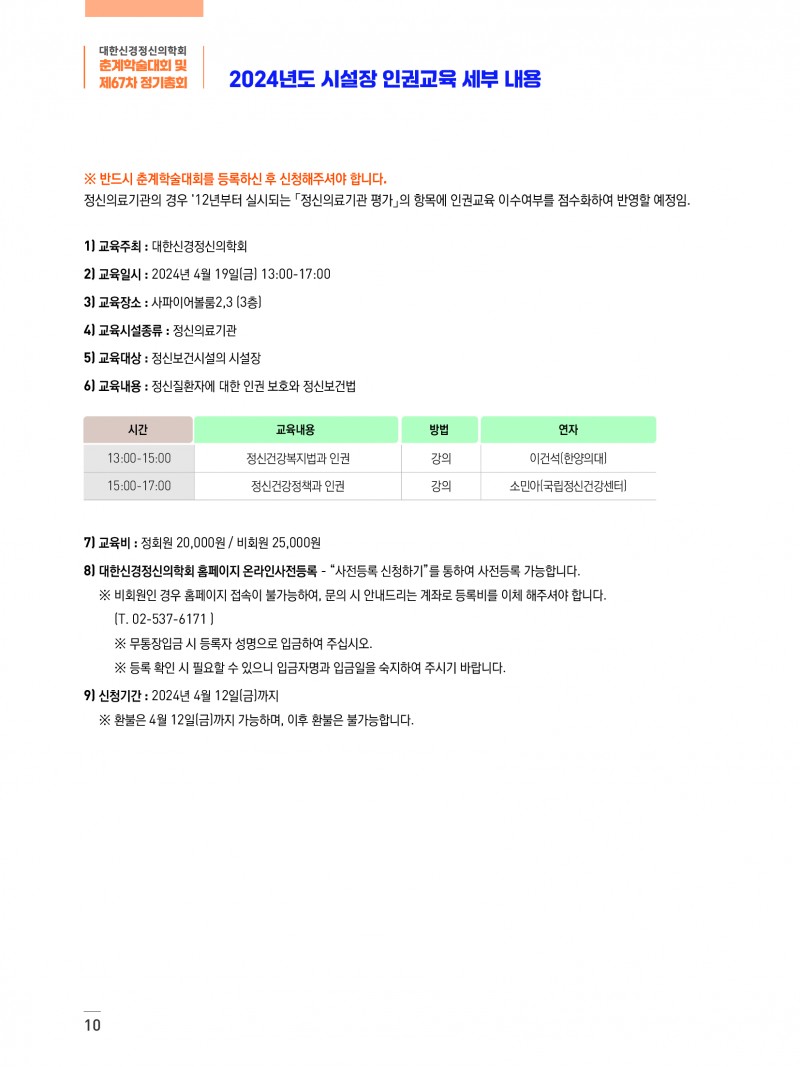 대한신경정신의학회
춘계학술대회 및
제67차 정기총회

2024년도 시설장 인권교육 세부 내용

※ 반드시 춘계학술대회를 등록하신 후 신청해주셔야 합니다.
정신의료기관의 경우 '12년부터 실시되는 「정신의료기관 평가」의 항목에 인권교육 이수여부를 점수화하여 반영할 예정임.

1) 교육주최 : 대한신경정신의학회

2) 교육일시 : 2024년 4월 19일(금) 13:00-17:00

3) 교육장소 : 사파이어볼룸2,3 (3층)

4) 교육시설종류 : 정신의료기관

5) 교육대상 : 정신보건시설의 시설장

6) 교육내용 : 정신질환자에 대한 인권 보호와 정신보건법

| 시간 | 교육내용 | 방법 | 연자 |
|---|---|---|---|
| 13:00-15:00 | 정신건강복지법과 인권 | 강의 | 이건석(한양의대) |
| 15:00-17:00 | 정신건강정책과 인권 | 강의 | 소민아(국립정신건강센터) |

7) 교육비 : 정회원 20,000원 / 비회원 25,000원

8) 대한신경정신의학회 홈페이지 온라인사전등록 - "사전등록 신청하기"를 통하여 사전등록 가능합니다.
※ 비회원인 경우 홈페이지 접속이 불가능하여, 문의 시 안내드리는 계좌로 등록비를 이체 해주셔야 합니다.
(T. 02-537-6171 )
※ 무통장입금 시 등록자 성명으로 입금하여 주십시오.
※ 등록 확인 시 필요할 수 있으니 입금자명과 입금일을 숙지하여 주시기 바랍니다.

9) 신청기간 : 2024년 4월 12일(금)까지
※ 환불은 4월 12일(금)까지 가능하며, 이후 환불은 불가능합니다.

10